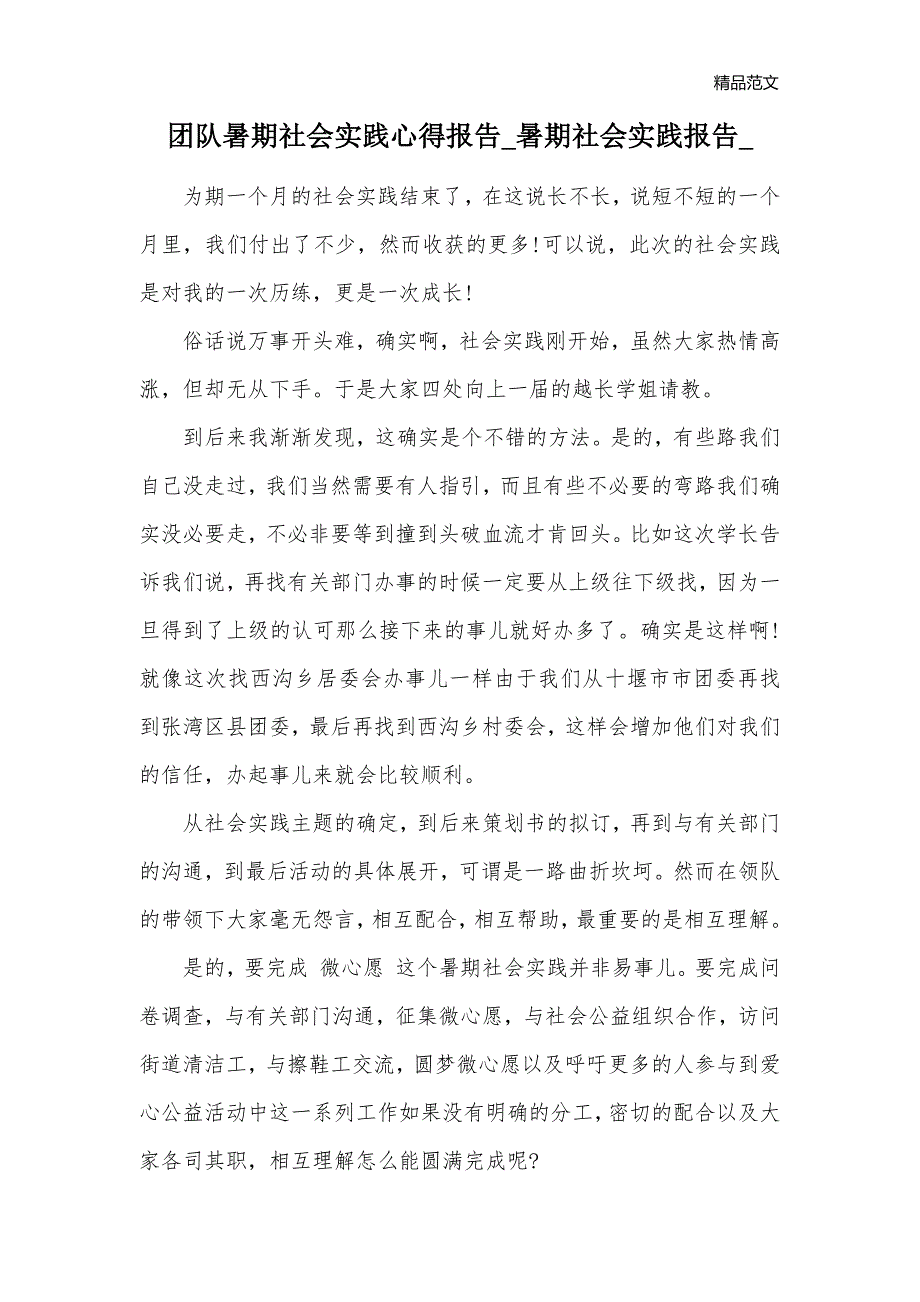 精品范文

团队暑期社会实践心得报告_暑期社会实践报告_

为期一个月的社会实践结束了，在这说长不长，说短不短的一个月里，我们付出了不少，然而收获的更多!可以说，此次的社会实践是对我的一次历练，更是一次成长!

俗话说万事开头难，确实啊，社会实践刚开始，虽然大家热情高涨，但却无从下手。于是大家四处向上一届的越长学姐请教。

到后来我渐渐发现，这确实是个不错的方法。是的，有些路我们自己没走过，我们当然需要有人指引，而且有些不必要的弯路我们确实没必要走，不必非要等到撞到头破血流才肯回头。比如这次学长告诉我们说，再找有关部门办事的时候一定要从上级往下级找，因为一旦得到了上级的认可那么接下来的事儿就好办多了。确实是这样啊!就像这次找西沟乡居委会办事儿一样由于我们从十堰市市团委再找到张湾区县团委，最后再找到西沟乡村委会，这样会增加他们对我们的信任，办起事儿来就会比较顺利。

从社会实践主题的确定，到后来策划书的拟订，再到与有关部门的沟通，到最后活动的具体展开，可谓是一路曲折坎坷。然而在领队的带领下大家毫无怨言，相互配合，相互帮助，最重要的是相互理解。

是的，要完成 微心愿 这个暑期社会实践并非易事儿。要完成问卷调查，与有关部门沟通，征集微心愿，与社会公益组织合作，访问街道清洁工，与擦鞋工交流，圆梦微心愿以及呼吁更多的人参与到爱心公益活动中这一系列工作如果没有明确的分工，密切的配合以及大家各司其职，相互理解怎么能圆满完成呢?